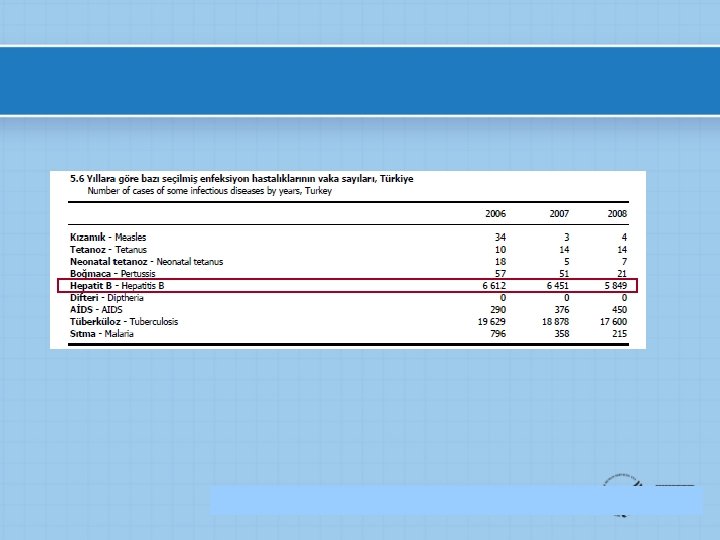 5.6 Yıllara göre bazı seçilmiş enfeksiyon hastalıklarının vaka sayıları, Türkiye
Number of cases of some infectious diseases by years, Turkey

| | 2006 | 2007 | 2008 |
|---|---|---|---|
| Kızamık - Measles | 34 | 3 | 4 |
| Tetanoz - Tetanus | 10 | 14 | 14 |
| Neonatal tetanoz - Neonatal tetanus | 18 | 5 | 7 |
| Boğmaca - Pertussis | 57 | 51 | 21 |
| Hepatit B - Hepatitis B | 6 612 | 6 451 | 5 849 |
| Difteri - Diptheria | 0 | 0 | 0 |
| AİDS - AIDS | 290 | 376 | 450 |
| Tüberküloz - Tuberculosis | 19 629 | 18 878 | 17 600 |
| Sıtma - Malaria | 796 | 358 | 215 |